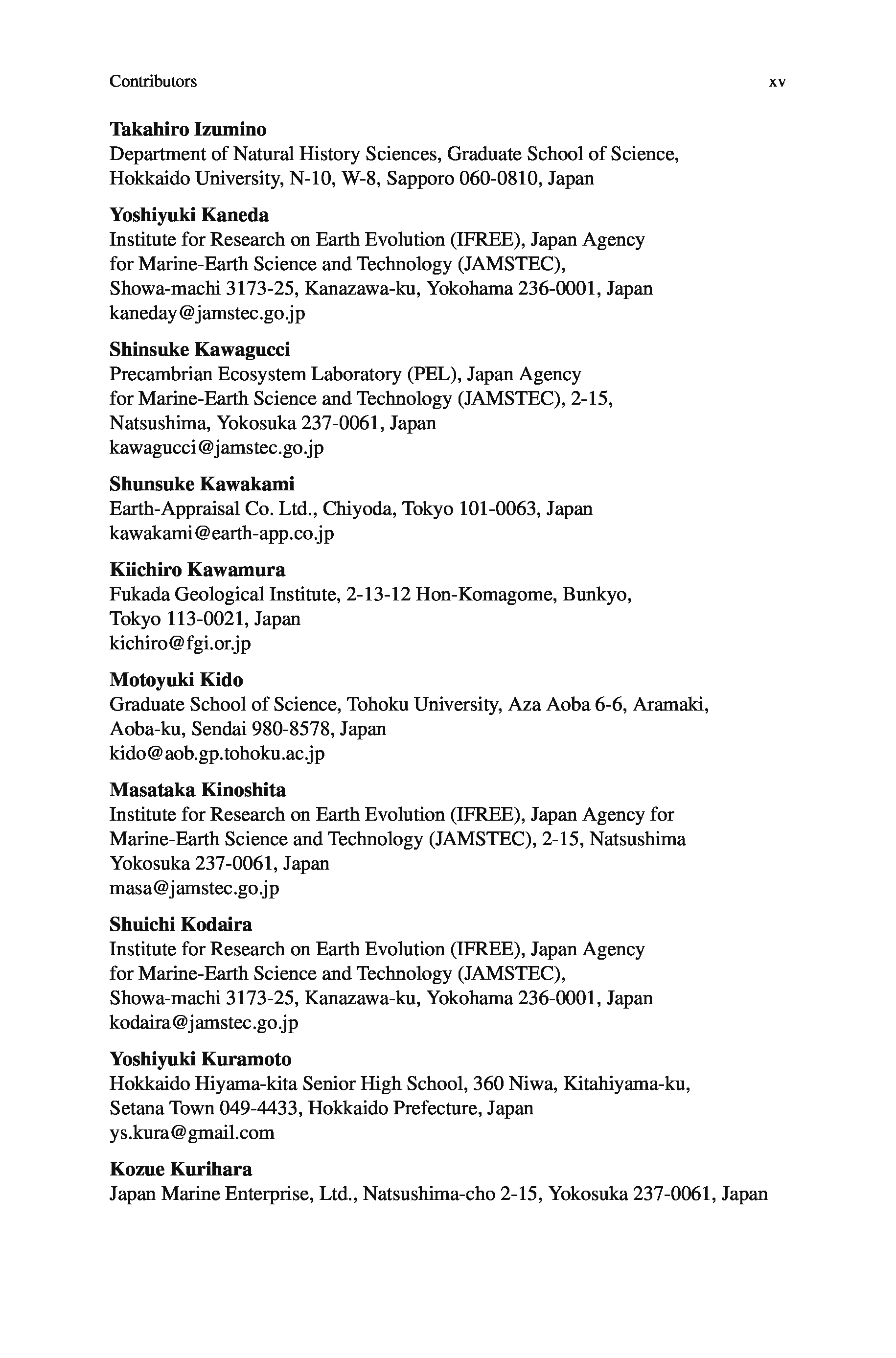 Contributors xv

**Takahiro Izumino**
Department of Natural History Sciences, Graduate School of Science, Hokkaido University, N-10, W-8, Sapporo 060-0810, Japan

**Yoshiyuki Kaneda**
Institute for Research on Earth Evolution (IFREE), Japan Agency for Marine-Earth Science and Technology (JAMSTEC), Showa-machi 3173-25, Kanazawa-ku, Yokohama 236-0001, Japan
kaneday@jamstec.go.jp

**Shinsuke Kawagucci**
Precambrian Ecosystem Laboratory (PEL), Japan Agency for Marine-Earth Science and Technology (JAMSTEC), 2-15, Natsushima, Yokosuka 237-0061, Japan
kawagucci@jamstec.go.jp

**Shunsuke Kawakami**
Earth-Appraisal Co. Ltd., Chiyoda, Tokyo 101-0063, Japan
kawakami@earth-app.co.jp

**Kiichiro Kawamura**
Fukada Geological Institute, 2-13-12 Hon-Komagome, Bunkyo, Tokyo 113-0021, Japan
kichiro@fgi.or.jp

**Motoyuki Kido**
Graduate School of Science, Tohoku University, Aza Aoba 6-6, Aramaki, Aoba-ku, Sendai 980-8578, Japan
kido@aob.gp.tohoku.ac.jp

**Masataka Kinoshita**
Institute for Research on Earth Evolution (IFREE), Japan Agency for Marine-Earth Science and Technology (JAMSTEC), 2-15, Natsushima Yokosuka 237-0061, Japan
masa@jamstec.go.jp

**Shuichi Kodaira**
Institute for Research on Earth Evolution (IFREE), Japan Agency for Marine-Earth Science and Technology (JAMSTEC), Showa-machi 3173-25, Kanazawa-ku, Yokohama 236-0001, Japan
kodaira@jamstec.go.jp

**Yoshiyuki Kuramoto**
Hokkaido Hiyama-kita Senior High School, 360 Niwa, Kitahiyama-ku, Setana Town 049-4433, Hokkaido Prefecture, Japan
ys.kura@gmail.com

**Kozue Kurihara**
Japan Marine Enterprise, Ltd., Natsushima-cho 2-15, Yokosuka 237-0061, Japan